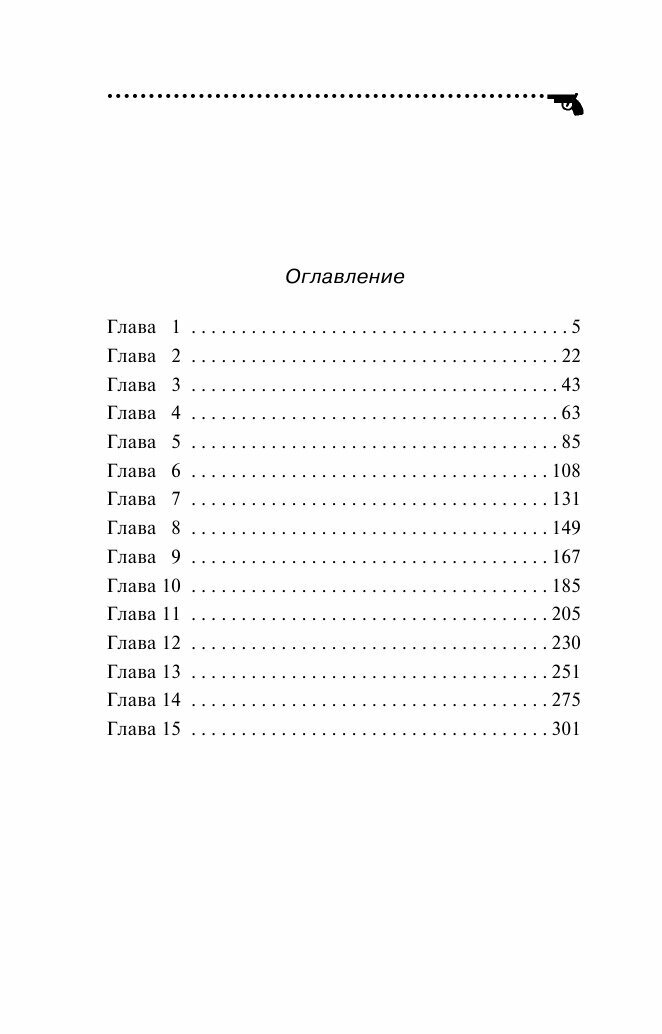 Оглавление

Глава 1 5
Глава 2 22
Глава 3 43
Глава 4 63
Глава 5 85
Глава 6 108
Глава 7 131
Глава 8 149
Глава 9 167
Глава 10 185
Глава 11 205
Глава 12 230
Глава 13 251
Глава 14 275
Глава 15 301